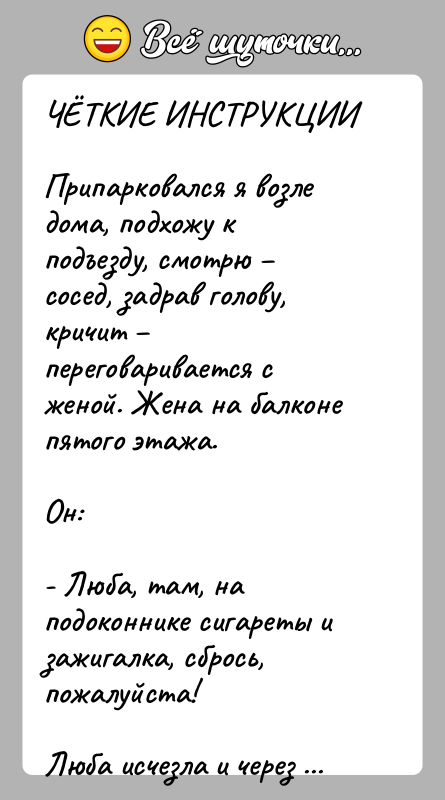 Всё шуточки...

ЧЁТКИЕ ИНСТРУКЦИИ

Припарковался я возле дома, подхожу к подъезду, смотрю – сосед, задрав голову, кричит – переговаривается с женой. Жена на балконе пятого этажа.

Он:

- Люба, там, на подоконнике сигареты и зажигалка, сбрось, пожалуйста!

Люба исчезла и через ...